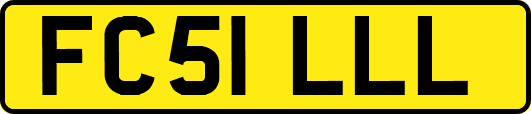 FC51 LLL